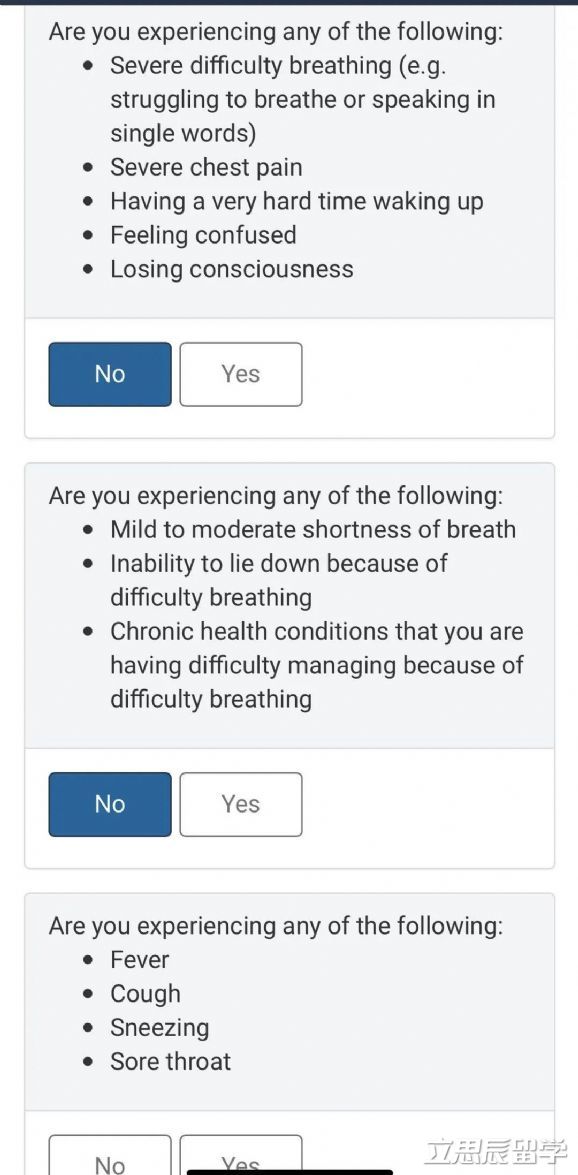 Are you experiencing any of the following:

- Severe difficulty breathing (e.g. struggling to breathe or speaking in single words)
- Severe chest pain
- Having a very hard time waking up
- Feeling confused
- Losing consciousness

No Yes

Are you experiencing any of the following:

- Mild to moderate shortness of breath
- Inability to lie down because of difficulty breathing
- Chronic health conditions that you are having difficulty managing because of difficulty breathing

No Yes

Are you experiencing any of the following:

- Fever
- Cough
- Sneezing
- Sore throat

No Yes

立思辰留学